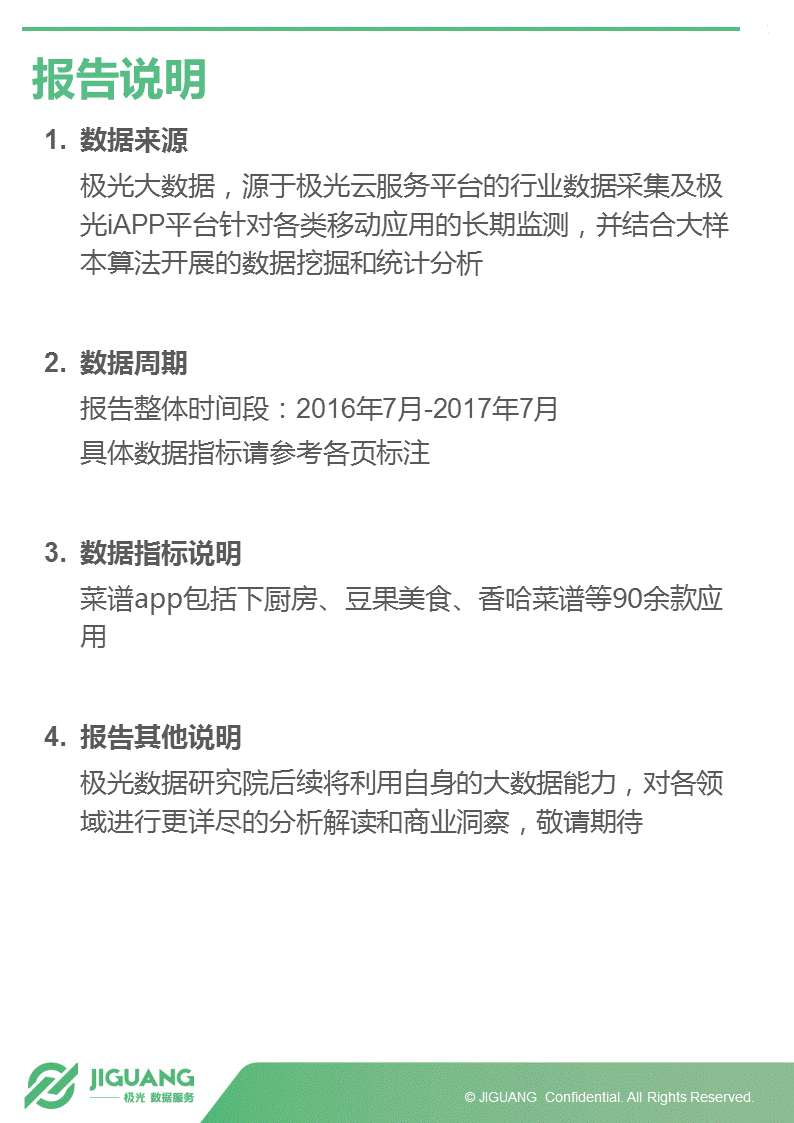 报告说明

1. 数据来源

极光大数据，源于极光云服务平台的行业数据采集及极光iAPP平台针对各类移动应用的长期监测，并结合大样本算法开展的数据挖掘和统计分析

2. 数据周期

报告整体时间段：2016年7月-2017年7月

具体数据指标请参考各页标注

3. 数据指标说明

菜谱app包括下厨房、豆果美食、香哈菜谱等90余款应用

4. 报告其他说明

极光数据研究院后续将利用自身的大数据能力，对各领域进行更详尽的分析解读和商业洞察，敬请期待

JIGUANG
极光 数据服务

© JIGUANG Confidential. All Rights Reserved.